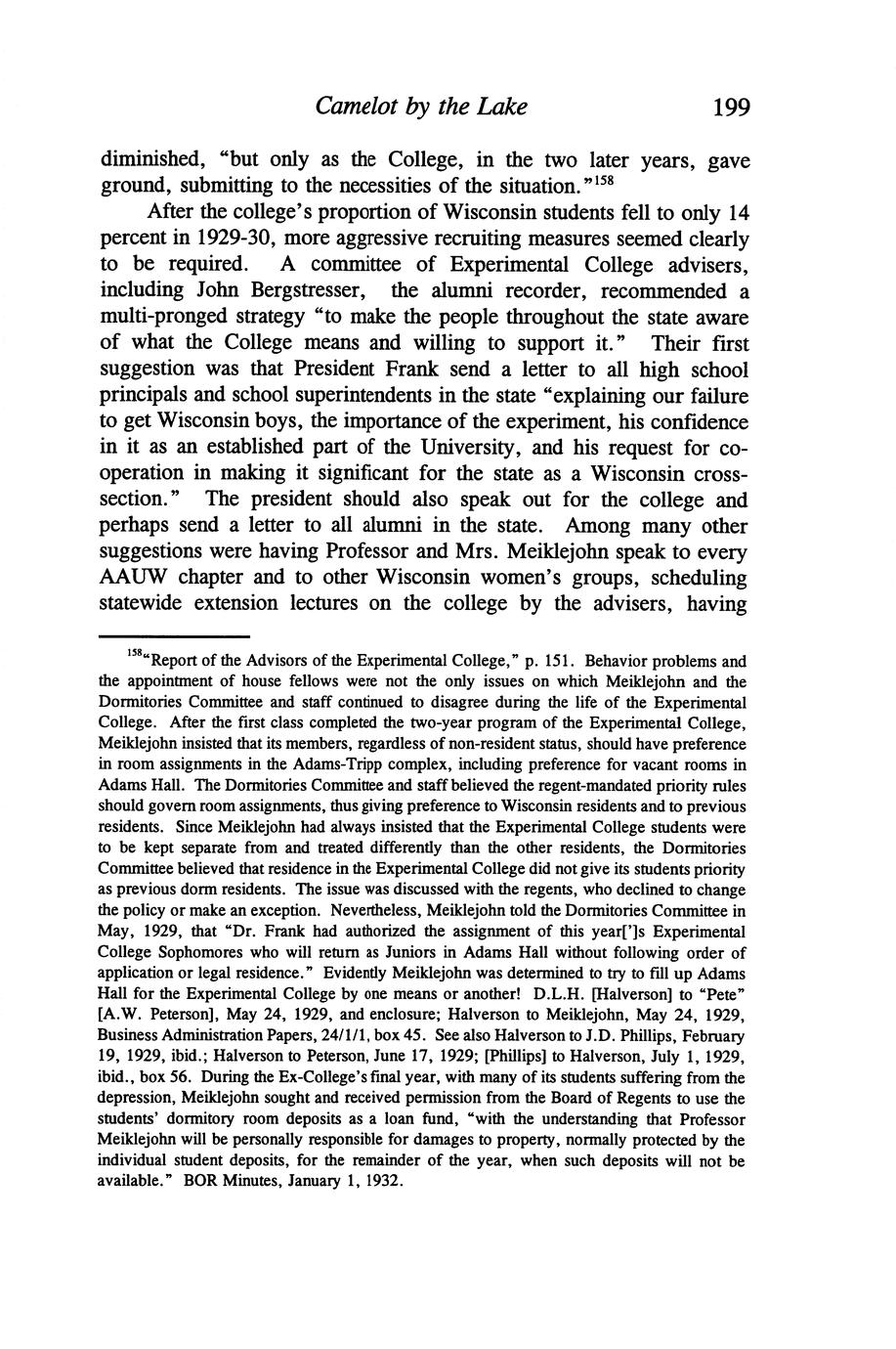 Camelot by the Lake 199

diminished, "but only as the College, in the two later years, gave ground, submitting to the necessities of the situation."$^{158}$

After the college's proportion of Wisconsin students fell to only 14 percent in 1929-30, more aggressive recruiting measures seemed clearly to be required. A committee of Experimental College advisers, including John Bergstresser, the alumni recorder, recommended a multi-pronged strategy "to make the people throughout the state aware of what the College means and willing to support it." Their first suggestion was that President Frank send a letter to all high school principals and school superintendents in the state "explaining our failure to get Wisconsin boys, the importance of the experiment, his confidence in it as an established part of the University, and his request for cooperation in making it significant for the state as a Wisconsin cross-section." The president should also speak out for the college and perhaps send a letter to all alumni in the state. Among many other suggestions were having Professor and Mrs. Meiklejohn speak to every AAUW chapter and to other Wisconsin women's groups, scheduling statewide extension lectures on the college by the advisers, having

$^{158}$"Report of the Advisors of the Experimental College," p. 151. Behavior problems and the appointment of house fellows were not the only issues on which Meiklejohn and the Dormitories Committee and staff continued to disagree during the life of the Experimental College. After the first class completed the two-year program of the Experimental College, Meiklejohn insisted that its members, regardless of non-resident status, should have preference in room assignments in the Adams-Tripp complex, including preference for vacant rooms in Adams Hall. The Dormitories Committee and staff believed the regent-mandated priority rules should govern room assignments, thus giving preference to Wisconsin residents and to previous residents. Since Meiklejohn had always insisted that the Experimental College students were to be kept separate from and treated differently than the other residents, the Dormitories Committee believed that residence in the Experimental College did not give its students priority as previous dorm residents. The issue was discussed with the regents, who declined to change the policy or make an exception. Nevertheless, Meiklejohn told the Dormitories Committee in May, 1929, that "Dr. Frank had authorized the assignment of this year[']s Experimental College Sophomores who will return as Juniors in Adams Hall without following order of application or legal residence." Evidently Meiklejohn was determined to try to fill up Adams Hall for the Experimental College by one means or another! D.L.H. [Halverson] to "Pete" [A.W. Peterson], May 24, 1929, and enclosure; Halverson to Meiklejohn, May 24, 1929, Business Administration Papers, 24/1/1, box 45. See also Halverson to J.D. Phillips, February 19, 1929, ibid.; Halverson to Peterson, June 17, 1929; [Phillips] to Halverson, July 1, 1929, ibid., box 56. During the Ex-College's final year, with many of its students suffering from the depression, Meiklejohn sought and received permission from the Board of Regents to use the students' dormitory room deposits as a loan fund, "with the understanding that Professor Meiklejohn will be personally responsible for damages to property, normally protected by the individual student deposits, for the remainder of the year, when such deposits will not be available." BOR Minutes, January 1, 1932.